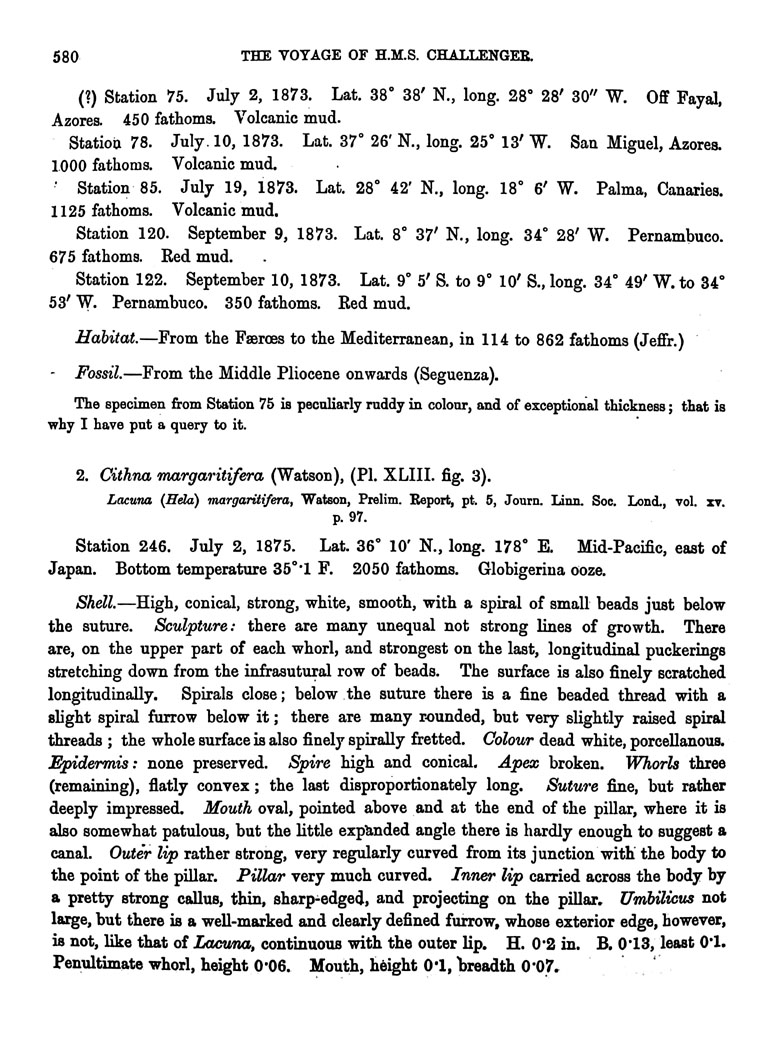 580 THE VOYAGE OF H.M.S. CHALLENGER.

(?) Station 75. July 2, 1873. Lat. 38° 38′ N., long. 28° 28′ 30″ W. Off Fayal, Azores. 450 fathoms. Volcanic mud.

Station 78. July 10, 1873. Lat. 37° 26′ N., long. 25° 13′ W. San Miguel, Azores. 1000 fathoms. Volcanic mud.

Station 85. July 19, 1873. Lat. 28° 42′ N., long. 18° 6′ W. Palma, Canaries. 1125 fathoms. Volcanic mud.

Station 120. September 9, 1873. Lat. 8° 37′ N., long. 34° 28′ W. Pernambuco. 675 fathoms. Red mud.

Station 122. September 10, 1873. Lat. 9° 5′ S. to 9° 10′ S., long. 34° 49′ W. to 34° 53′ W. Pernambuco. 350 fathoms. Red mud.

Habitat.—From the Færoes to the Mediterranean, in 114 to 862 fathoms (Jeffr.)

Fossil.—From the Middle Pliocene onwards (Seguenza).

The specimen from Station 75 is peculiarly ruddy in colour, and of exceptional thickness; that is why I have put a query to it.

2. Cithna margaritifera (Watson), (Pl. XLIII. fig. 3).

Lacuna (Hela) margaritifera, Watson, Prelim. Report, pt. 5, Journ. Linn. Soc. Lond., vol. xv. p. 97.

Station 246. July 2, 1875. Lat. 36° 10′ N., long. 178° E. Mid-Pacific, east of Japan. Bottom temperature 35°·1 F. 2050 fathoms. Globigerina ooze.

Shell.—High, conical, strong, white, smooth, with a spiral of small beads just below the suture. Sculpture: there are many unequal not strong lines of growth. There are, on the upper part of each whorl, and strongest on the last, longitudinal puckerings stretching down from the infrasutural row of beads. The surface is also finely scratched longitudinally. Spirals close; below the suture there is a fine beaded thread with a slight spiral furrow below it; there are many rounded, but very slightly raised spiral threads; the whole surface is also finely spirally fretted. Colour dead white, porcellanous. Epidermis: none preserved. Spire high and conical. Apex broken. Whorls three (remaining), flatly convex; the last disproportionately long. Suture fine, but rather deeply impressed. Mouth oval, pointed above and at the end of the pillar, where it is also somewhat patulous, but the little expanded angle there is hardly enough to suggest a canal. Outer lip rather strong, very regularly curved from its junction with the body to the point of the pillar. Pillar very much curved. Inner lip carried across the body by a pretty strong callus, thin, sharp-edged, and projecting on the pillar. Umbilicus not large, but there is a well-marked and clearly defined furrow, whose exterior edge, however, is not, like that of Lacuna, continuous with the outer lip. H. 0·2 in. B. 0·13, least 0·1. Penultimate whorl, height 0·06. Mouth, height 0·1, breadth 0·07.